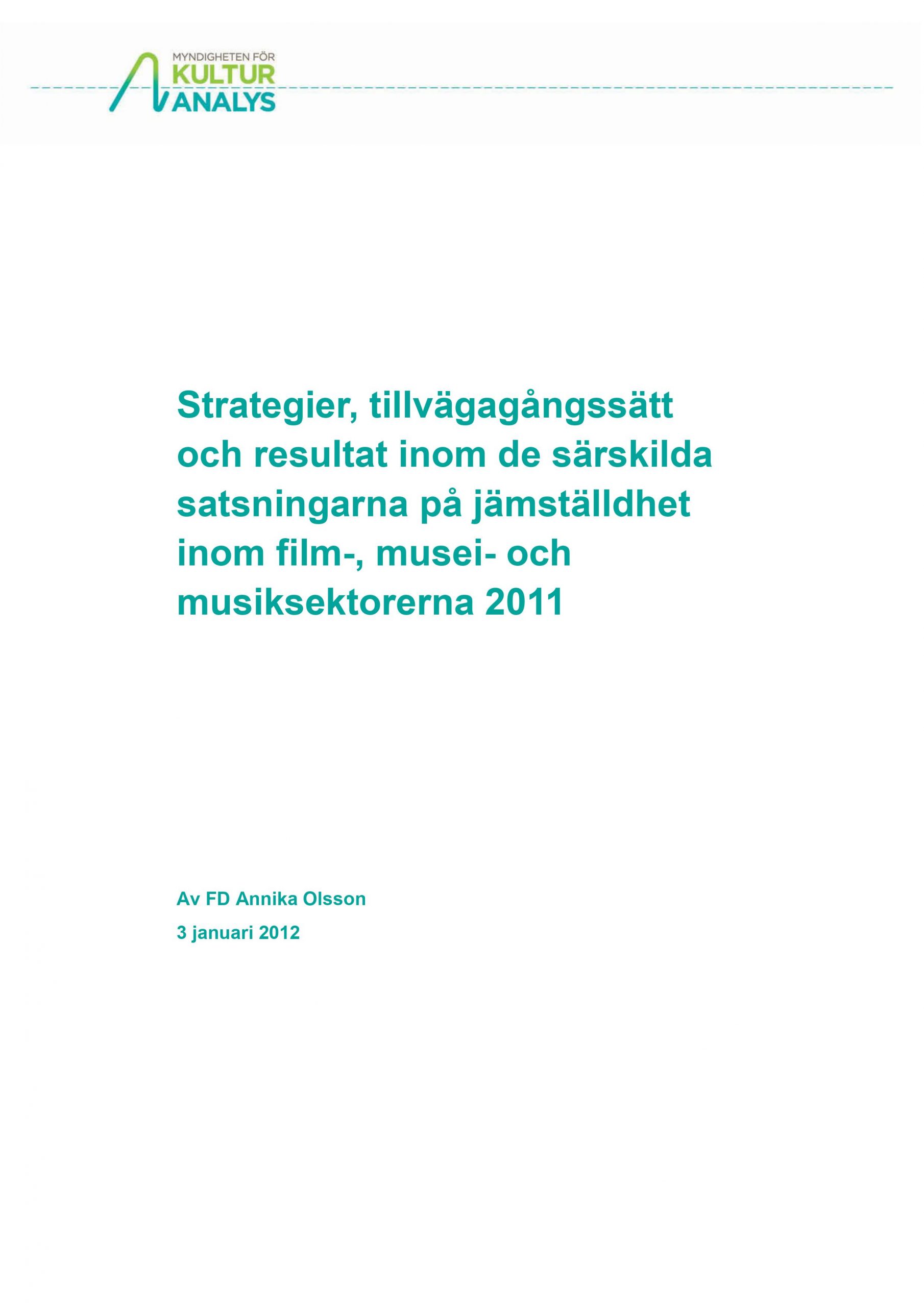 MYNDIGHETEN FÖR
KULTUR
ANALYS

Strategier, tillvägagångssätt och resultat inom de särskilda satsningarna på jämställdhet inom film-, musei- och musiksektorerna 2011

Av FD Annika Olsson

3 januari 2012